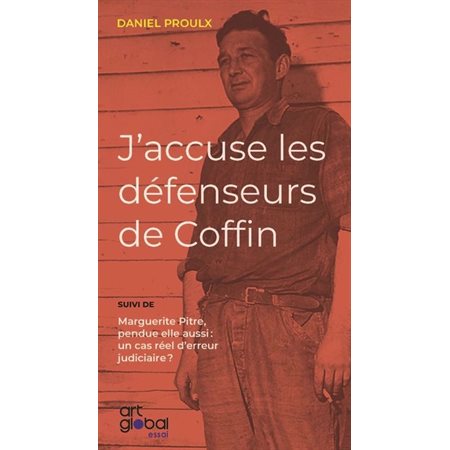 DANIEL PROULX

J'accuse les défenseurs de Coffin

SUIVI DE

Marguerite Pitre, pendue elle aussi : un cas réel d'erreur judiciaire ?

art global
essai